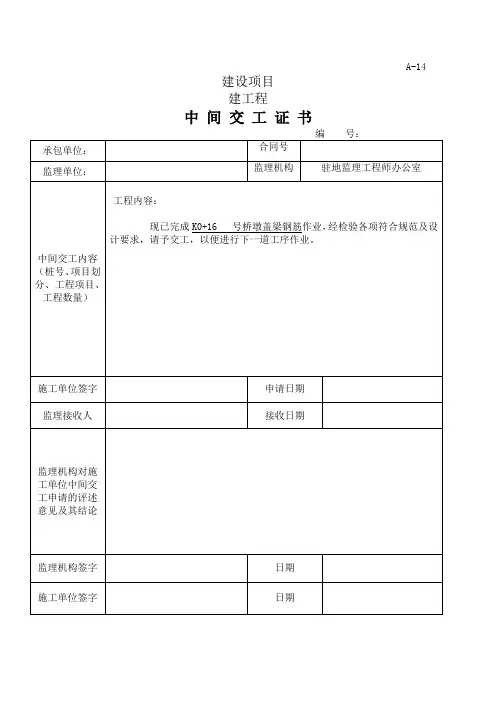 A-14

建设项目
建工程
中 间 交 工 证 书

编　　号：

| 承包单位： | | 合同号 | |
|---|---|---|---|
| 监理单位： | | 监理机构 | 驻地监理工程师办公室 |
| 中间交工内容（桩号、项目划分、工程项目、工程数量） | 工程内容：<br>现已完成 K0+16　号桥墩盖梁钢筋作业，经检验各项符合规范及设计要求，请予交工，以便进行下一道工序作业。 | | |
| 施工单位签字 | | 申请日期 | |
| 监理接收人 | | 接收日期 | |
| 监理机构对施工单位中间交工申请的评述意见及其结论 | | | |
| 监理机构签字 | | 日期 | |
| 施工单位签字 | | 日期 | |